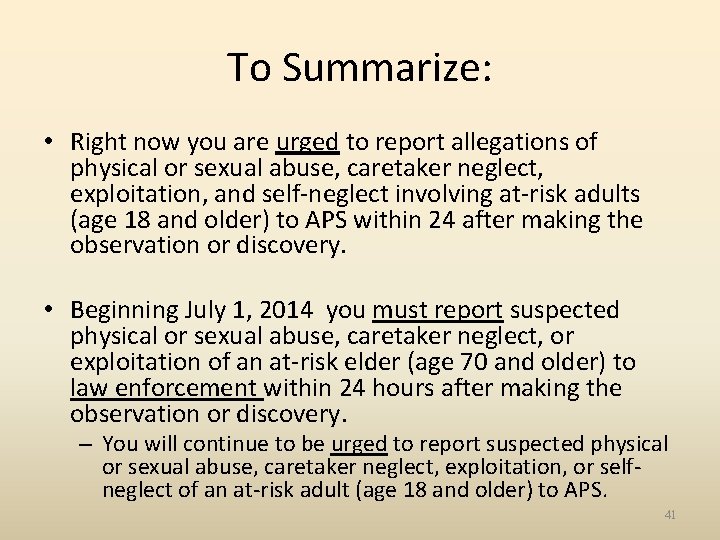 To Summarize:

• Right now you are urged to report allegations of physical or sexual abuse, caretaker neglect, exploitation, and self-neglect involving at-risk adults (age 18 and older) to APS within 24 after making the observation or discovery.

• Beginning July 1, 2014 you must report suspected physical or sexual abuse, caretaker neglect, or exploitation of an at-risk elder (age 70 and older) to law enforcement within 24 hours after making the observation or discovery.

– You will continue to be urged to report suspected physical or sexual abuse, caretaker neglect, exploitation, or self-neglect of an at-risk adult (age 18 and older) to APS.

41